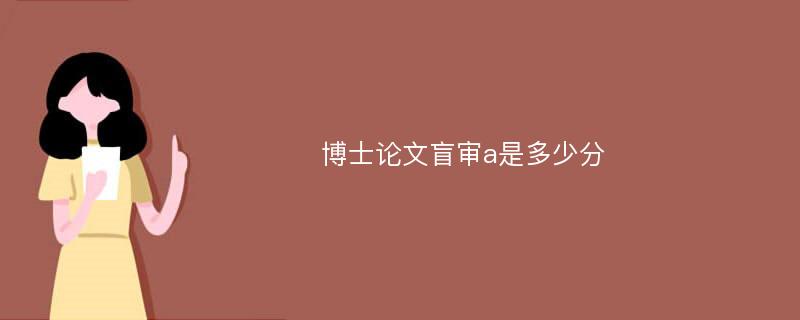 博士论文盲审a是多少分